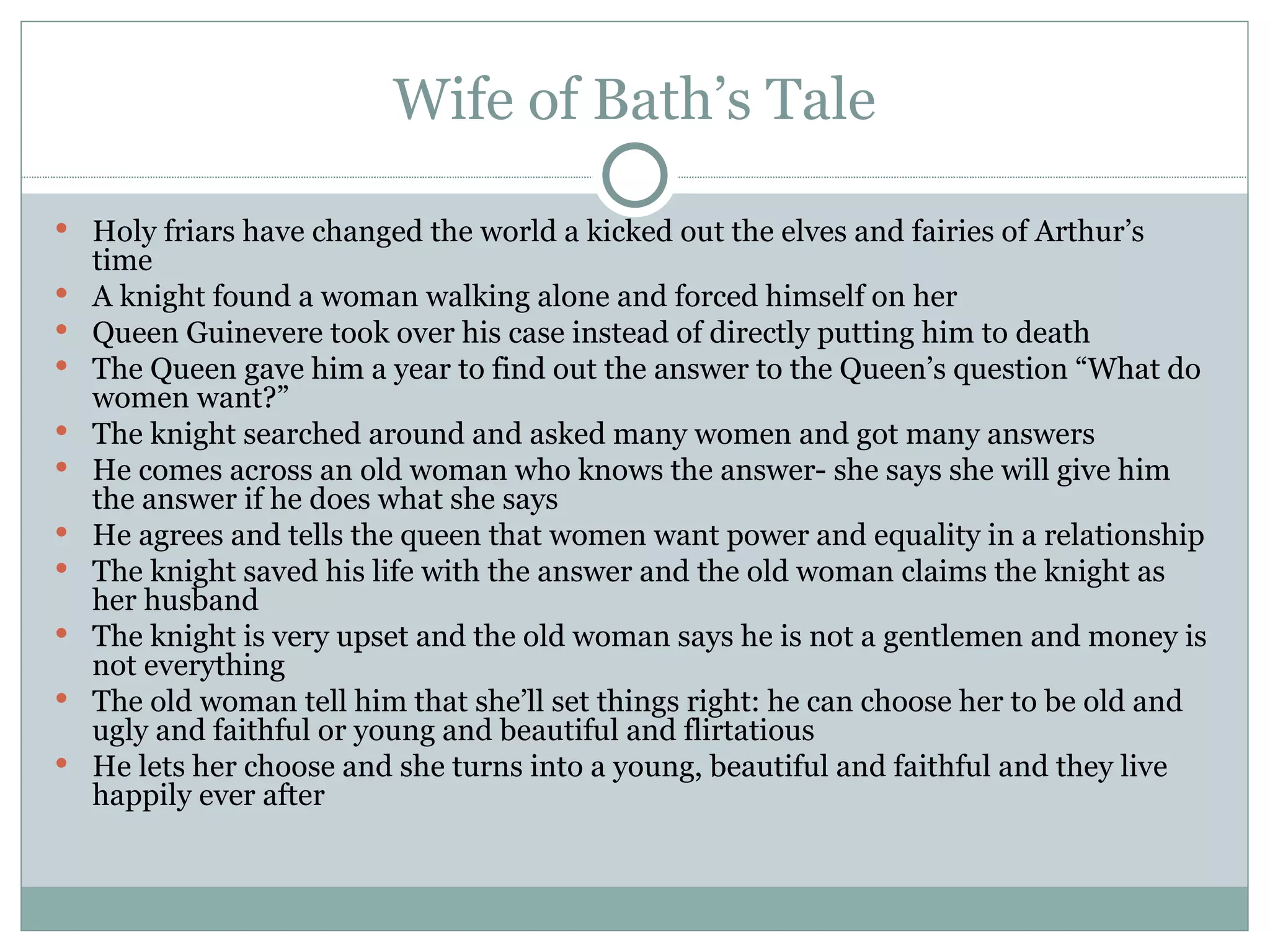 Wife of Bath's Tale

• Holy friars have changed the world a kicked out the elves and fairies of Arthur's time
• A knight found a woman walking alone and forced himself on her
• Queen Guinevere took over his case instead of directly putting him to death
• The Queen gave him a year to find out the answer to the Queen's question "What do women want?"
• The knight searched around and asked many women and got many answers
• He comes across an old woman who knows the answer- she says she will give him the answer if he does what she says
• He agrees and tells the queen that women want power and equality in a relationship
• The knight saved his life with the answer and the old woman claims the knight as her husband
• The knight is very upset and the old woman says he is not a gentlemen and money is not everything
• The old woman tell him that she'll set things right: he can choose her to be old and ugly and faithful or young and beautiful and flirtatious
• He lets her choose and she turns into a young, beautiful and faithful and they live happily ever after